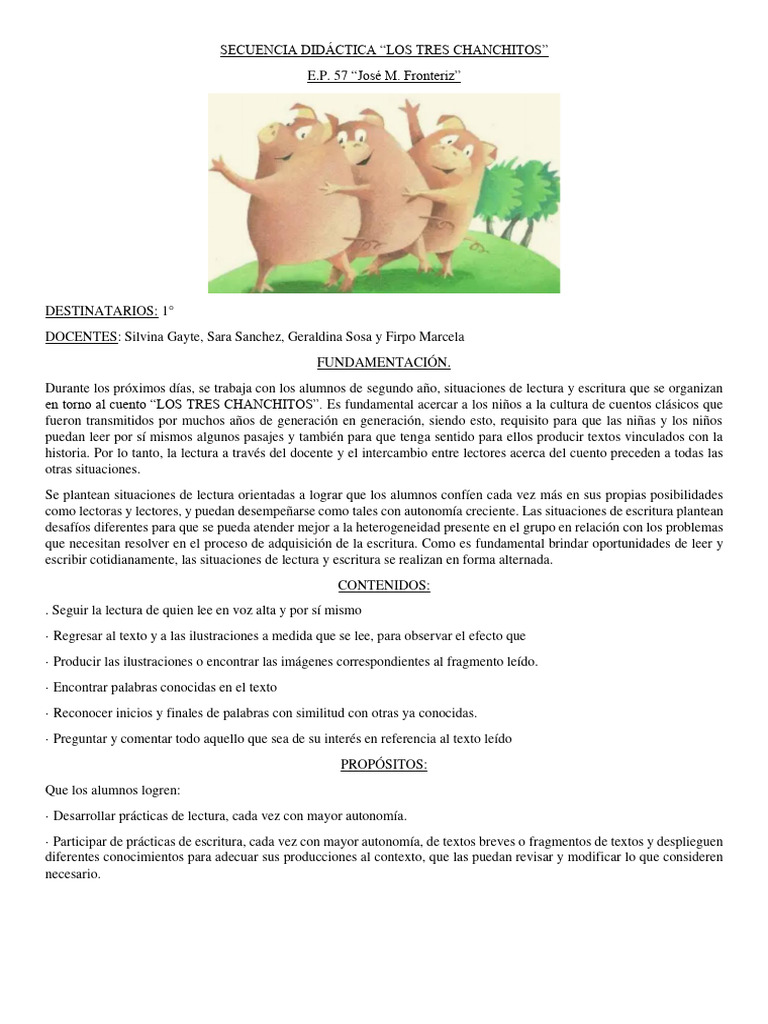 SECUENCIA DIDÁCTICA “LOS TRES CHANCHITOS”

E.P. 57 “José M. Fronteriz”

DESTINATARIOS: 1°

DOCENTES: Silvina Gayte, Sara Sanchez, Geraldina Sosa y Firpo Marcela

FUNDAMENTACIÓN.

Durante los próximos días, se trabaja con los alumnos de segundo año, situaciones de lectura y escritura que se organizan en torno al cuento “LOS TRES CHANCHITOS”. Es fundamental acercar a los niños a la cultura de cuentos clásicos que fueron transmitidos por muchos años de generación en generación, siendo esto, requisito para que las niñas y los niños puedan leer por sí mismos algunos pasajes y también para que tenga sentido para ellos producir textos vinculados con la historia. Por lo tanto, la lectura a través del docente y el intercambio entre lectores acerca del cuento preceden a todas las otras situaciones.

Se plantean situaciones de lectura orientadas a lograr que los alumnos confíen cada vez más en sus propias posibilidades como lectoras y lectores, y puedan desempeñarse como tales con autonomía creciente. Las situaciones de escritura plantean desafíos diferentes para que se pueda atender mejor a la heterogeneidad presente en el grupo en relación con los problemas que necesitan resolver en el proceso de adquisición de la escritura. Como es fundamental brindar oportunidades de leer y escribir cotidianamente, las situaciones de lectura y escritura se realizan en forma alternada.

CONTENIDOS:

. Seguir la lectura de quien lee en voz alta y por sí mismo

· Regresar al texto y a las ilustraciones a medida que se lee, para observar el efecto que

· Producir las ilustraciones o encontrar las imágenes correspondientes al fragmento leído.

· Encontrar palabras conocidas en el texto

· Reconocer inicios y finales de palabras con similitud con otras ya conocidas.

· Preguntar y comentar todo aquello que sea de su interés en referencia al texto leído

PROPÓSITOS:

Que los alumnos logren:

· Desarrollar prácticas de lectura, cada vez con mayor autonomía.

· Participar de prácticas de escritura, cada vez con mayor autonomía, de textos breves o fragmentos de textos y desplieguen diferentes conocimientos para adecuar sus producciones al contexto, que las puedan revisar y modificar lo que consideren necesario.